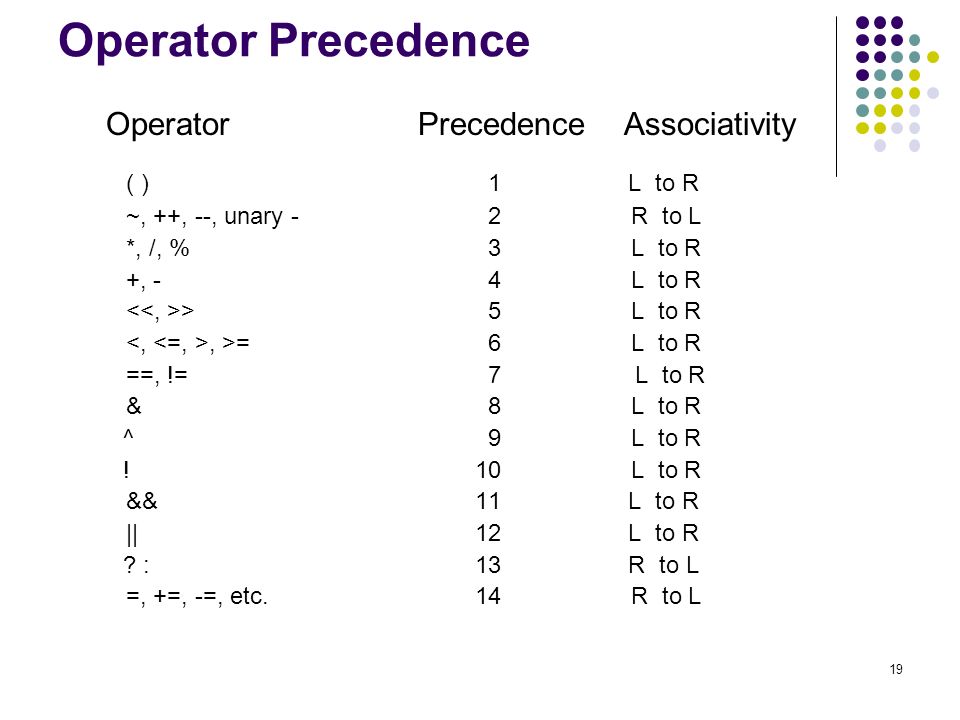 Operator Precedence

| Operator | Precedence | Associativity |
|---|---|---|
| ( ) | 1 | L to R |
| ~, ++, --, unary - | 2 | R to L |
| *, /, % | 3 | L to R |
| +, - | 4 | L to R |
| <<, >> | 5 | L to R |
| <, <=, >, >= | 6 | L to R |
| ==, != | 7 | L to R |
| & | 8 | L to R |
| ^ | 9 | L to R |
| ! | 10 | L to R |
| && | 11 | L to R |
| \|\| | 12 | L to R |
| ? : | 13 | R to L |
| =, +=, -=, etc. | 14 | R to L |

19